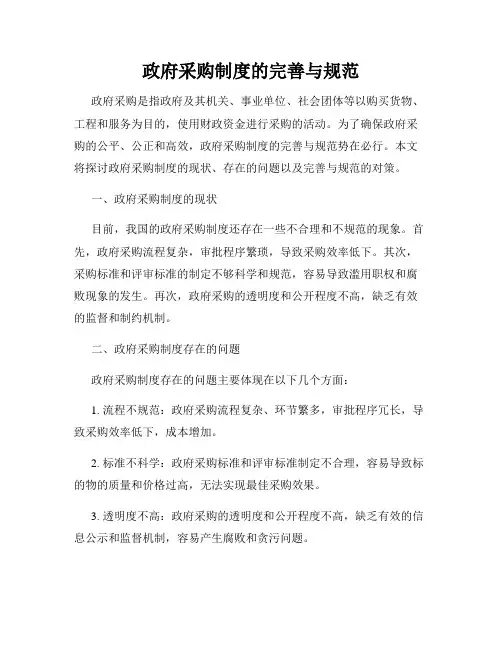 政府采购制度的完善与规范

政府采购是指政府及其机关、事业单位、社会团体等以购买货物、工程和服务为目的，使用财政资金进行采购的活动。为了确保政府采购的公平、公正和高效，政府采购制度的完善与规范势在必行。本文将探讨政府采购制度的现状、存在的问题以及完善与规范的对策。

一、政府采购制度的现状

目前，我国的政府采购制度还存在一些不合理和不规范的现象。首先，政府采购流程复杂，审批程序繁琐，导致采购效率低下。其次，采购标准和评审标准的制定不够科学和规范，容易导致滥用职权和腐败现象的发生。再次，政府采购的透明度和公开程度不高，缺乏有效的监督和制约机制。

二、政府采购制度存在的问题

政府采购制度存在的问题主要体现在以下几个方面：

1. 流程不规范：政府采购流程复杂、环节繁多，审批程序冗长，导致采购效率低下，成本增加。

2. 标准不科学：政府采购标准和评审标准制定不合理，容易导致标的物的质量和价格过高，无法实现最佳采购效果。

3. 透明度不高：政府采购的透明度和公开程度不高，缺乏有效的信息公示和监督机制，容易产生腐败和贪污问题。